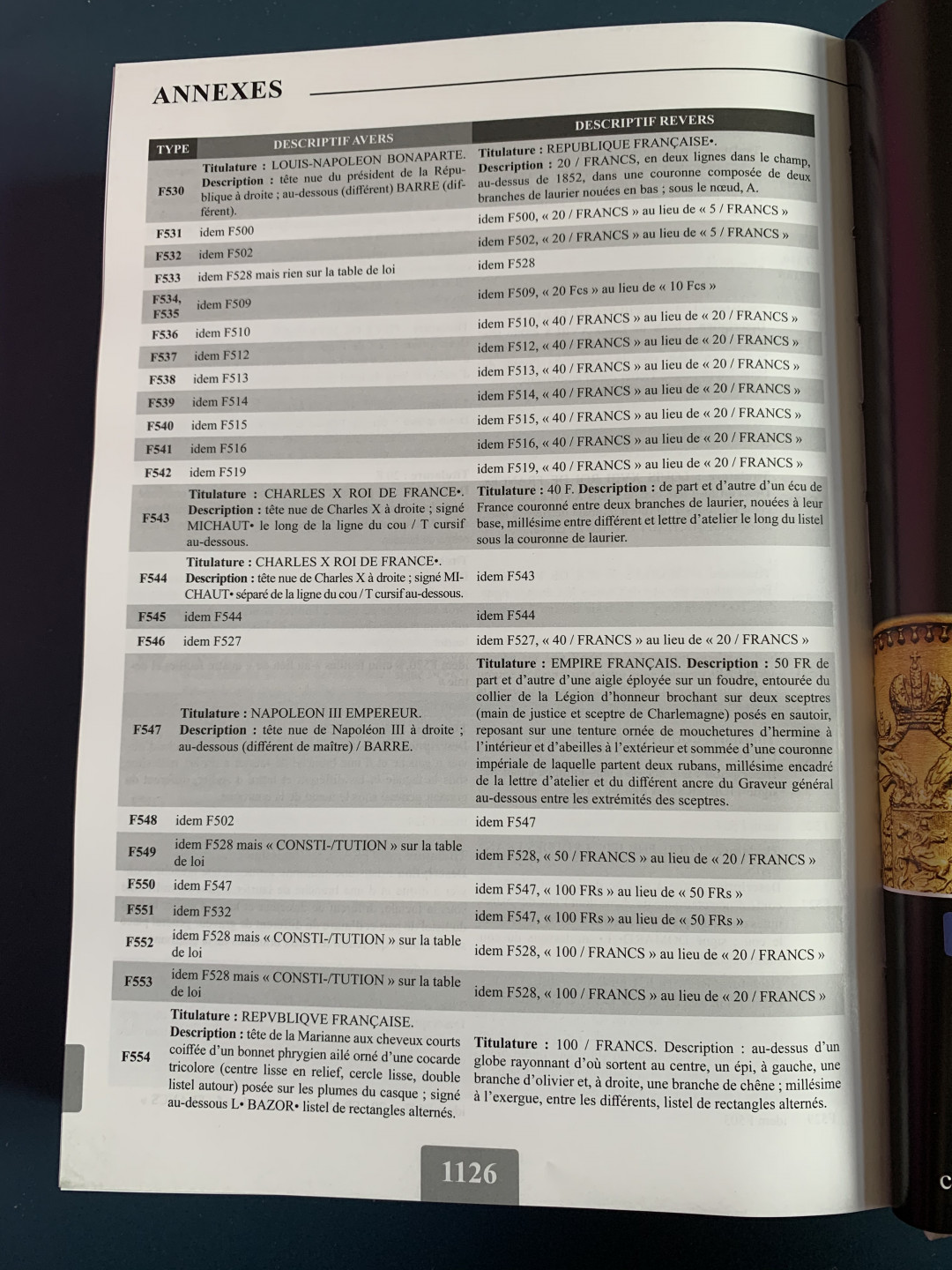 ANNEXES

| TYPE | DESCRIPTIF AVERS | DESCRIPTIF REVERS |
|---|---|---|
| F530 | Titulature : LOUIS-NAPOLEON BONAPARTE. Description : tête nue du président de la République à droite ; au-dessous (différent) BARRE (différent). | Titulature : REPUBLIQUE FRANÇAISE•. Description : 20 / FRANCS, en deux lignes dans le champ, au-dessus de 1852, dans une couronne composée de deux branches de laurier nouées en bas ; sous le nœud, A. |
| F531 | idem F500 | idem F500, « 20 / FRANCS » au lieu de « 5 / FRANCS » |
| F532 | idem F502 | idem F502, « 20 / FRANCS » au lieu de « 5 / FRANCS » |
| F533 | idem F528 mais rien sur la table de loi | idem F528 |
| F534, F535 | idem F509 | idem F509, « 20 Fcs » au lieu de « 10 Fcs » |
| F536 | idem F510 | idem F510, « 40 / FRANCS » au lieu de « 20 / FRANCS » |
| F537 | idem F512 | idem F512, « 40 / FRANCS » au lieu de « 20 / FRANCS » |
| F538 | idem F513 | idem F513, « 40 / FRANCS » au lieu de « 20 / FRANCS » |
| F539 | idem F514 | idem F514, « 40 / FRANCS » au lieu de « 20 / FRANCS » |
| F540 | idem F515 | idem F515, « 40 / FRANCS » au lieu de « 20 / FRANCS » |
| F541 | idem F516 | idem F516, « 40 / FRANCS » au lieu de « 20 / FRANCS » |
| F542 | idem F519 | idem F519, « 40 / FRANCS » au lieu de « 20 / FRANCS » |
| F543 | Titulature : CHARLES X ROI DE FRANCE•. Description : tête nue de Charles X à droite ; signé MICHAUT• le long de la ligne du cou / T cursif au-dessous. | Titulature : 40 F. Description : de part et d'autre d'un écu de France couronné entre deux branches de laurier, nouées à leur base, millésime entre différent et lettre d'atelier le long du listel sous la couronne de laurier. |
| F544 | Titulature : CHARLES X ROI DE FRANCE•. Description : tête nue de Charles X à droite ; signé MICHAUT• séparé de la ligne du cou / T cursif au-dessous. | idem F543 |
| F545 | idem F544 | idem F544 |
| F546 | idem F527 | idem F527, « 40 / FRANCS » au lieu de « 20 / FRANCS » |
| F547 | Titulature : NAPOLEON III EMPEREUR. Description : tête nue de Napoléon III à droite ; au-dessous (différent de maître) / BARRE. | Titulature : EMPIRE FRANÇAIS. Description : 50 FR de part et d'autre d'une aigle éployée sur un foudre, entourée du collier de la Légion d'honneur brochant sur deux sceptres (main de justice et sceptre de Charlemagne) posés en sautoir, reposant sur une tenture ornée de mouchetures d'hermine à l'intérieur et d'abeilles à l'extérieur et sommée d'une couronne impériale de laquelle partent deux rubans, millésime encadré de la lettre d'atelier et du différent ancre du Graveur général au-dessous entre les extrémités des sceptres. |
| F548 | idem F502 | idem F547 |
| F549 | idem F528 mais « CONSTI-/TUTION » sur la table de loi | idem F528, « 50 / FRANCS » au lieu de « 20 / FRANCS » |
| F550 | idem F547 | idem F547, « 100 FRs » au lieu de « 50 FRs » |
| F551 | idem F532 | idem F547, « 100 FRs » au lieu de « 50 FRs » |
| F552 | idem F528 mais « CONSTI-/TUTION » sur la table de loi | idem F528, « 100 / FRANCS » au lieu de « 20 / FRANCS » |
| F553 | idem F528 mais « CONSTI-/TUTION » sur la table de loi | idem F528, « 100 / FRANCS » au lieu de « 20 / FRANCS » |
| F554 | Titulature : REPVBLIQVE FRANÇAISE. Description : tête de la Marianne aux cheveux courts coiffée d'un bonnet phrygien ailé orné d'une cocarde tricolore (centre lisse en relief, cercle lisse, double listel autour) posée sur les plumes du casque ; signé au-dessous L• BAZOR• listel de rectangles alternés. | Titulature : 100 / FRANCS. Description : au-dessus d'un globe rayonnant d'où sortent au centre, un épi, à gauche, une branche d'olivier et, à droite, une branche de chêne ; millésime à l'exergue, entre les différents, listel de rectangles alternés. |

1126